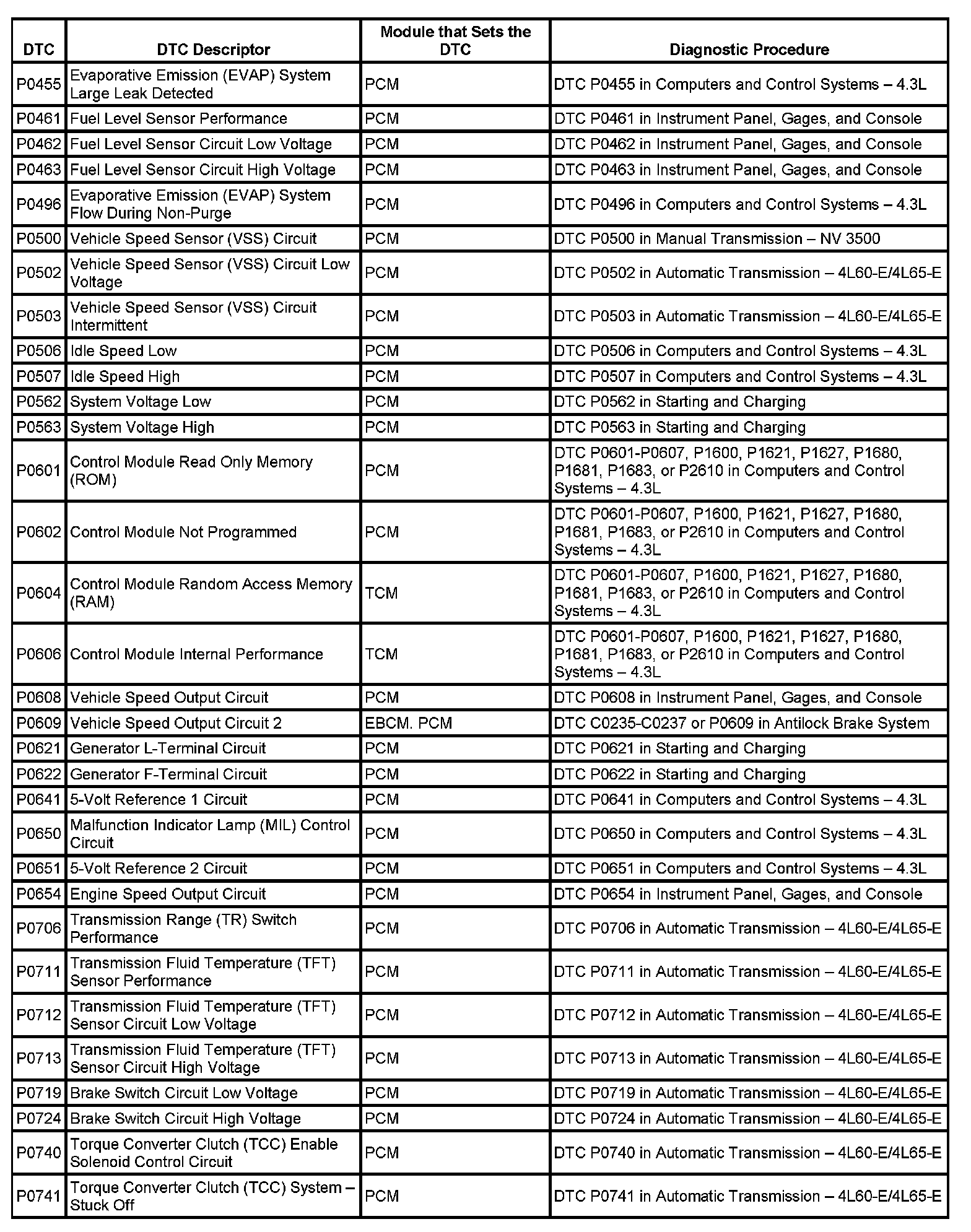 | DTC | DTC Descriptor | Module that Sets the DTC | Diagnostic Procedure |
|---|---|---|---|
| P0455 | Evaporative Emission (EVAP) System Large Leak Detected | PCM | DTC P0455 in Computers and Control Systems – 4.3L |
| P0461 | Fuel Level Sensor Performance | PCM | DTC P0461 in Instrument Panel, Gages, and Console |
| P0462 | Fuel Level Sensor Circuit Low Voltage | PCM | DTC P0462 in Instrument Panel, Gages, and Console |
| P0463 | Fuel Level Sensor Circuit High Voltage | PCM | DTC P0463 in Instrument Panel, Gages, and Console |
| P0496 | Evaporative Emission (EVAP) System Flow During Non-Purge | PCM | DTC P0496 in Computers and Control Systems – 4.3L |
| P0500 | Vehicle Speed Sensor (VSS) Circuit | PCM | DTC P0500 in Manual Transmission – NV 3500 |
| P0502 | Vehicle Speed Sensor (VSS) Circuit Low Voltage | PCM | DTC P0502 in Automatic Transmission – 4L60-E/4L65-E |
| P0503 | Vehicle Speed Sensor (VSS) Circuit Intermittent | PCM | DTC P0503 in Automatic Transmission – 4L60-E/4L65-E |
| P0506 | Idle Speed Low | PCM | DTC P0506 in Computers and Control Systems – 4.3L |
| P0507 | Idle Speed High | PCM | DTC P0507 in Computers and Control Systems – 4.3L |
| P0562 | System Voltage Low | PCM | DTC P0562 in Starting and Charging |
| P0563 | System Voltage High | PCM | DTC P0563 in Starting and Charging |
| P0601 | Control Module Read Only Memory (ROM) | PCM | DTC P0601-P0607, P1600, P1621, P1627, P1680, P1681, P1683, or P2610 in Computers and Control Systems – 4.3L |
| P0602 | Control Module Not Programmed | PCM | DTC P0601-P0607, P1600, P1621, P1627, P1680, P1681, P1683, or P2610 in Computers and Control Systems – 4.3L |
| P0604 | Control Module Random Access Memory (RAM) | TCM | DTC P0601-P0607, P1600, P1621, P1627, P1680, P1681, P1683, or P2610 in Computers and Control Systems – 4.3L |
| P0606 | Control Module Internal Performance | TCM | DTC P0601-P0607, P1600, P1621, P1627, P1680, P1681, P1683, or P2610 in Computers and Control Systems – 4.3L |
| P0608 | Vehicle Speed Output Circuit | PCM | DTC P0608 in Instrument Panel, Gages, and Console |
| P0609 | Vehicle Speed Output Circuit 2 | EBCM. PCM | DTC C0235-C0237 or P0609 in Antilock Brake System |
| P0621 | Generator L-Terminal Circuit | PCM | DTC P0621 in Starting and Charging |
| P0622 | Generator F-Terminal Circuit | PCM | DTC P0622 in Starting and Charging |
| P0641 | 5-Volt Reference 1 Circuit | PCM | DTC P0641 in Computers and Control Systems – 4.3L |
| P0650 | Malfunction Indicator Lamp (MIL) Control Circuit | PCM | DTC P0650 in Computers and Control Systems – 4.3L |
| P0651 | 5-Volt Reference 2 Circuit | PCM | DTC P0651 in Computers and Control Systems – 4.3L |
| P0654 | Engine Speed Output Circuit | PCM | DTC P0654 in Instrument Panel, Gages, and Console |
| P0706 | Transmission Range (TR) Switch Performance | PCM | DTC P0706 in Automatic Transmission – 4L60-E/4L65-E |
| P0711 | Transmission Fluid Temperature (TFT) Sensor Performance | PCM | DTC P0711 in Automatic Transmission – 4L60-E/4L65-E |
| P0712 | Transmission Fluid Temperature (TFT) Sensor Circuit Low Voltage | PCM | DTC P0712 in Automatic Transmission – 4L60-E/4L65-E |
| P0713 | Transmission Fluid Temperature (TFT) Sensor Circuit High Voltage | PCM | DTC P0713 in Automatic Transmission – 4L60-E/4L65-E |
| P0719 | Brake Switch Circuit Low Voltage | PCM | DTC P0719 in Automatic Transmission – 4L60-E/4L65-E |
| P0724 | Brake Switch Circuit High Voltage | PCM | DTC P0724 in Automatic Transmission – 4L60-E/4L65-E |
| P0740 | Torque Converter Clutch (TCC) Enable Solenoid Control Circuit | PCM | DTC P0740 in Automatic Transmission – 4L60-E/4L65-E |
| P0741 | Torque Converter Clutch (TCC) System – Stuck Off | PCM | DTC P0741 in Automatic Transmission – 4L60-E/4L65-E |